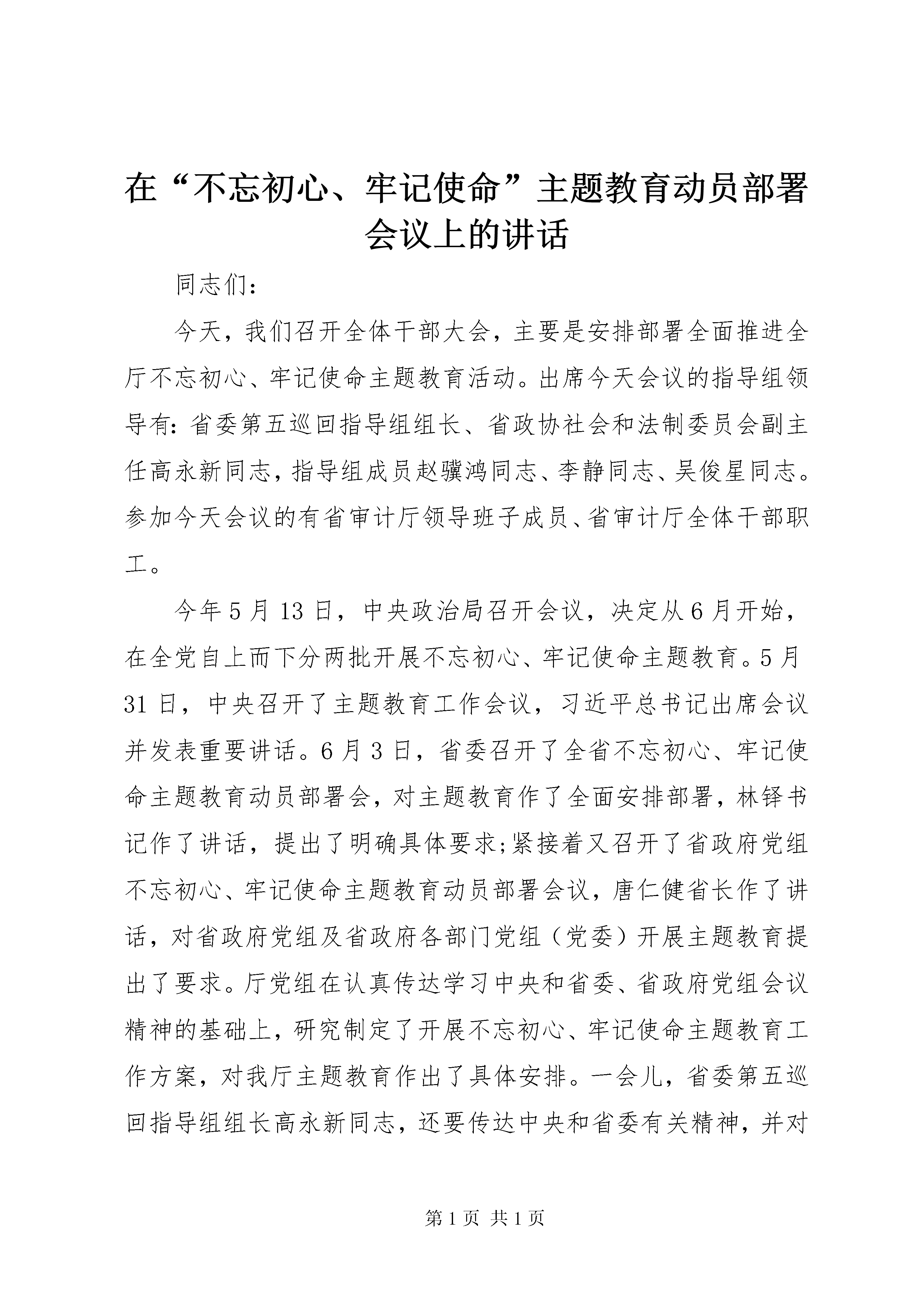 在“不忘初心、牢记使命”主题教育动员部署会议上的讲话

同志们：

今天，我们召开全体干部大会，主要是安排部署全面推进全厅不忘初心、牢记使命主题教育活动。出席今天会议的指导组领导有：省委第五巡回指导组组长、省政协社会和法制委员会副主任高永新同志，指导组成员赵骥鸿同志、李静同志、吴俊星同志。参加今天会议的有省审计厅领导班子成员、省审计厅全体干部职工。

今年5月13日，中央政治局召开会议，决定从6月开始，在全党自上而下分两批开展不忘初心、牢记使命主题教育。5月31日，中央召开了主题教育工作会议，习近平总书记出席会议并发表重要讲话。6月3日，省委召开了全省不忘初心、牢记使命主题教育动员部署会，对主题教育作了全面安排部署，林铎书记作了讲话，提出了明确具体要求;紧接着又召开了省政府党组不忘初心、牢记使命主题教育动员部署会议，唐仁健省长作了讲话，对省政府党组及省政府各部门党组（党委）开展主题教育提出了要求。厅党组在认真传达学习中央和省委、省政府党组会议精神的基础上，研究制定了开展不忘初心、牢记使命主题教育工作方案，对我厅主题教育作出了具体安排。一会儿，省委第五巡回指导组组长高永新同志，还要传达中央和省委有关精神，并对

第1页 共1页